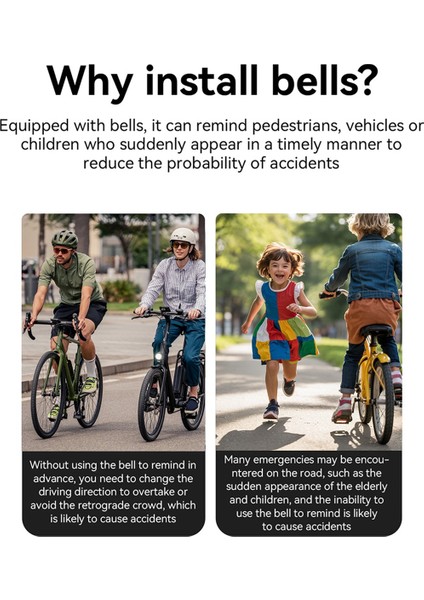 Why install bells?

Equipped with bells, it can remind pedestrians, vehicles or children who suddenly appear in a timely manner to reduce the probability of accidents

Without using the bell to remind in advance, you need to change the driving direction to overtake or avoid the retrograde crowd, which is likely to cause accidents

Many emergencies may be encountered on the road, such as the sudden appearance of the elderly and children, and the inability to use the bell to remind is likely to cause accidents